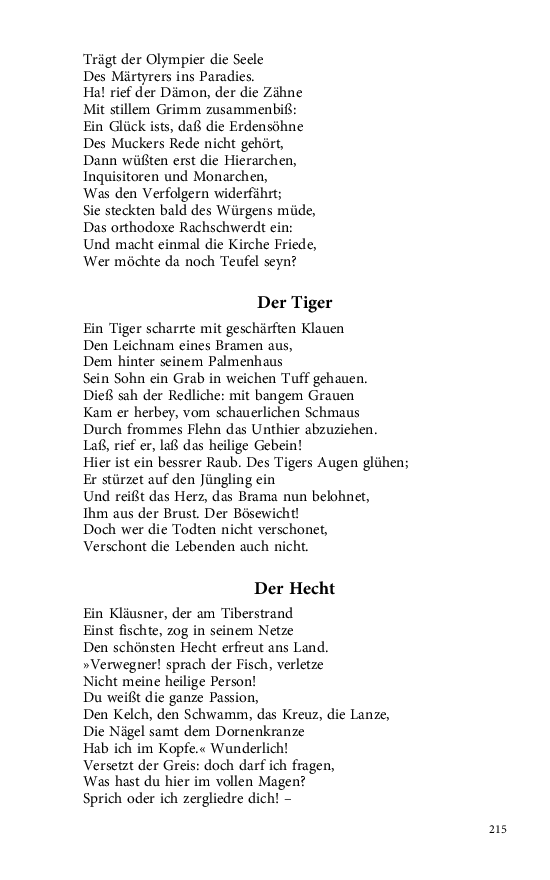 Trägt der Olympier die Seele
Des Märtyrers ins Paradies.
Ha! rief der Dämon, der die Zähne
Mit stillem Grimm zusammenbiß:
Ein Glück ists, daß die Erdensöhne
Des Muckers Rede nicht gehört,
Dann wüßten erst die Hierarchen,
Inquisitoren und Monarchen,
Was den Verfolgern widerfährt;
Sie steckten bald des Würgens müde,
Das orthodoxe Rachschwerdt ein:
Und macht einmal die Kirche Friede,
Wer möchte da noch Teufel seyn?

Der Tiger

Ein Tiger scharrte mit geschärften Klauen
Den Leichnam eines Bramen aus,
Dem hinter seinem Palmenhaus
Sein Sohn ein Grab in weichen Tuff gehauen.
Dieß sah der Redliche: mit bangem Grauen
Kam er herbey, vom schauerlichen Schmaus
Durch frommes Flehn das Unthier abzuziehen.
Laß, rief er, laß das heilige Gebein!
Hier ist ein bessrer Raub. Des Tigers Augen glühen;
Er stürzet auf den Jüngling ein
Und reißt das Herz, das Brama nun belohnet,
Ihm aus der Brust. Der Bösewicht!
Doch wer die Todten nicht verschonet,
Verschont die Lebenden auch nicht.

Der Hecht

Ein Kläusner, der am Tiberstrand
Einst fischte, zog in seinem Netze
Den schönsten Hecht erfreut ans Land.
»Verwegner! sprach der Fisch, verletze
Nicht meine heilige Person!
Du weißt die ganze Passion,
Den Kelch, den Schwamm, das Kreuz, die Lanze,
Die Nägel samt dem Dornenkranze
Hab ich im Kopfe.« Wunderlich!
Versetzt der Greis: doch darf ich fragen,
Was hast du hier im vollen Magen?
Sprich oder ich zergliedre dich! –

215